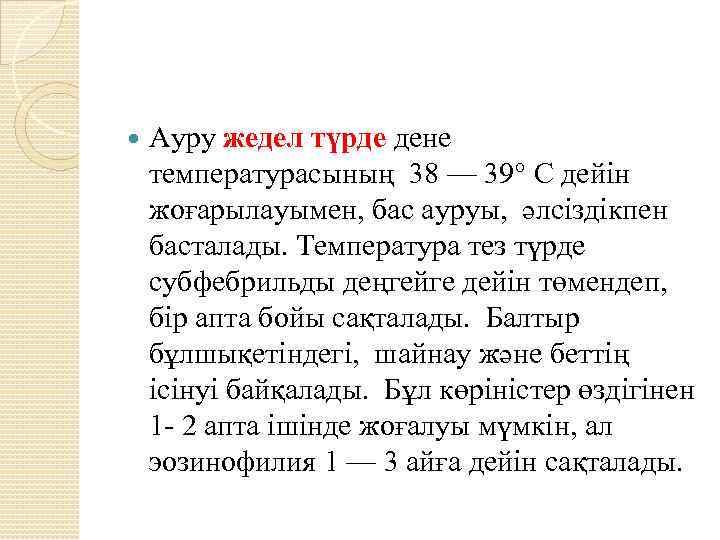 Ауру жедел түрде дене температурасының 38 — 39° С дейін жоғарылауымен, бас ауруы, әлсіздікпен басталады. Температура тез түрде субфебрильды деңгейге дейін төмендеп, бір апта бойы сақталады. Балтыр бұлшықетіндегі, шайнау және беттің ісінуі байқалады. Бұл көріністер өздігінен 1- 2 апта ішінде жоғалуы мүмкін, ал эозинофилия 1 — 3 айға дейін сақталады.